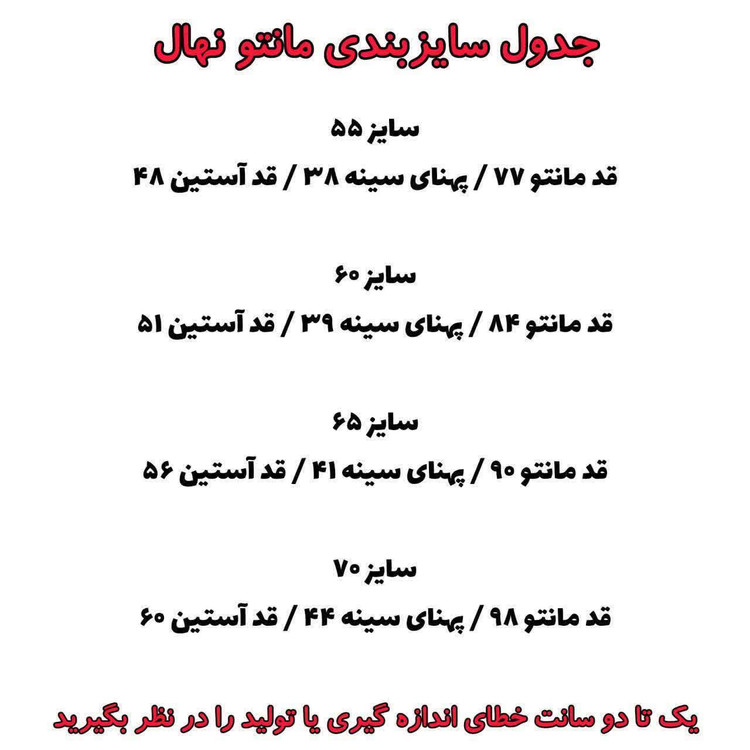 جدول سایزبندی مانتو نهال

سایز ۵۵
قد مانتو ۷۷ / پهنای سینه ۳۸ / قد آستین ۴۸

سایز ۶۰
قد مانتو ۸۴ / پهنای سینه ۳۹ / قد آستین ۵۱

سایز ۶۵
قد مانتو ۹۰ / پهنای سینه ۴۱ / قد آستین ۵۶

سایز ۷۰
قد مانتو ۹۸ / پهنای سینه ۴۴ / قد آستین ۶۰

یک تا دو سانت خطای اندازه گیری یا تولید را در نظر بگیرید